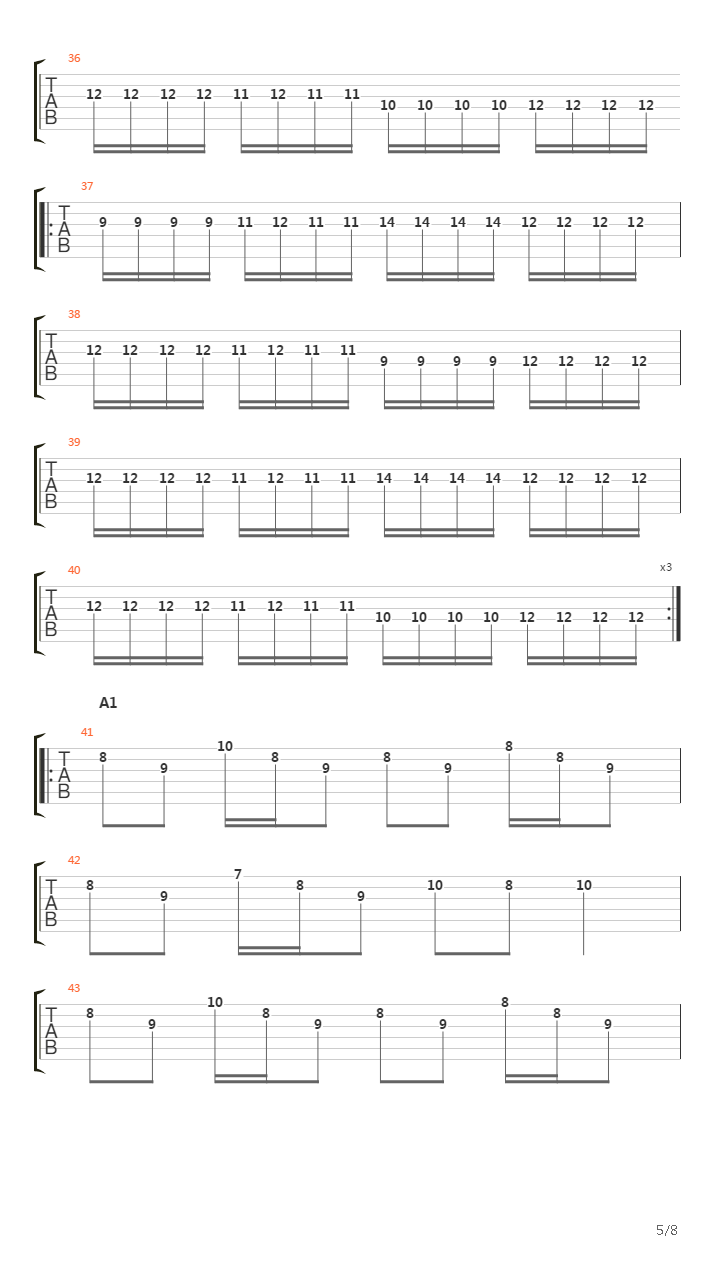 36
T
A
B
12 12 12 12 11 12 11 11 10 10 10 10 12 12 12 12

37
T
A
B
9 9 9 9 11 12 11 11 14 14 14 14 12 12 12 12

38
T
A
B
12 12 12 12 11 12 11 11 9 9 9 9 12 12 12 12

39
T
A
B
12 12 12 12 11 12 11 11 14 14 14 14 12 12 12 12

40
x3
T
A
B
12 12 12 12 11 12 11 11 10 10 10 10 12 12 12 12

A1
41
T
A
B
8 9 10 8 9 8 9 8 8 9

42
T
A
B
8 9 7 8 9 10 8 10

43
T
A
B
8 9 10 8 9 8 9 8 8 9

5/8